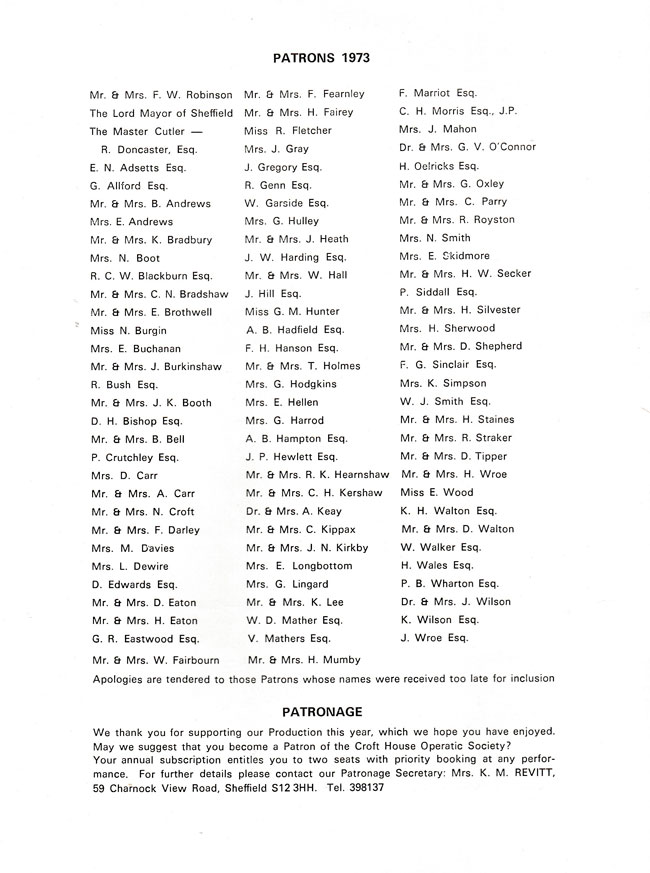 PATRONS 1973

Mr. & Mrs. F. W. Robinson
The Lord Mayor of Sheffield
The Master Cutler —
R. Doncaster, Esq.
E. N. Adsetts Esq.
G. Allford Esq.
Mr. & Mrs. B. Andrews
Mrs. E. Andrews
Mr. & Mrs. K. Bradbury
Mrs. N. Boot
R. C. W. Blackburn Esq.
Mr. & Mrs. C. N. Bradshaw
Mr. & Mrs. E. Brothwell
Miss N. Burgin
Mrs. E. Buchanan
Mr. & Mrs. J. Burkinshaw
R. Bush Esq.
Mr. & Mrs. J. K. Booth
D. H. Bishop Esq.
Mr. & Mrs. B. Bell
P. Crutchley Esq.
Mrs. D. Carr
Mr. & Mrs. A. Carr
Mr. & Mrs. N. Croft
Mr. & Mrs. F. Darley
Mrs. M. Davies
Mrs. L. Dewire
D. Edwards Esq.
Mr. & Mrs. D. Eaton
Mr. & Mrs. H. Eaton
G. R. Eastwood Esq.
Mr. & Mrs. W. Fairbourn

Mr. & Mrs. F. Fearnley
Mr. & Mrs. H. Fairey
Miss R. Fletcher
Mrs. J. Gray
J. Gregory Esq.
R. Genn Esq.
W. Garside Esq.
Mrs. G. Hulley
Mr. & Mrs. J. Heath
J. W. Harding Esq.
Mr. & Mrs. W. Hall
J. Hill Esq.
Miss G. M. Hunter
A. B. Hadfield Esq.
F. H. Hanson Esq.
Mr. & Mrs. T. Holmes
Mrs. G. Hodgkins
Mrs. E. Hellen
Mrs. G. Harrod
A. B. Hampton Esq.
J. P. Hewlett Esq.
Mr. & Mrs. R. K. Hearnshaw
Mr. & Mrs. C. H. Kershaw
Dr. & Mrs. A. Keay
Mr. & Mrs. C. Kippax
Mr. & Mrs. J. N. Kirkby
Mrs. E. Longbottom
Mrs. G. Lingard
Mr. & Mrs. K. Lee
W. D. Mather Esq.
V. Mathers Esq.
Mr. & Mrs. H. Mumby

F. Marriot Esq.
C. H. Morris Esq., J.P.
Mrs. J. Mahon
Dr. & Mrs. G. V. O'Connor
H. Oelricks Esq.
Mr. & Mrs. G. Oxley
Mr. & Mrs. C. Parry
Mr. & Mrs. R. Royston
Mrs. N. Smith
Mrs. E. Skidmore
Mr. & Mrs. H. W. Secker
P. Siddall Esq.
Mr. & Mrs. H. Silvester
Mrs. H. Sherwood
Mr. & Mrs. D. Shepherd
F. G. Sinclair Esq.
Mrs. K. Simpson
W. J. Smith Esq.
Mr. & Mrs. H. Staines
Mr. & Mrs. R. Straker
Mr. & Mrs. D. Tipper
Mr. & Mrs. H. Wroe
Miss E. Wood
K. H. Walton Esq.
Mr. & Mrs. D. Walton
W. Walker Esq.
H. Wales Esq.
P. B. Wharton Esq.
Dr. & Mrs. J. Wilson
K. Wilson Esq.
J. Wroe Esq.

Apologies are tendered to those Patrons whose names were received too late for inclusion

PATRONAGE

We thank you for supporting our Production this year, which we hope you have enjoyed. May we suggest that you become a Patron of the Croft House Operatic Society? Your annual subscription entitles you to two seats with priority booking at any performance. For further details please contact our Patronage Secretary: Mrs. K. M. REVITT, 59 Charnock View Road, Sheffield S12 3HH. Tel. 398137